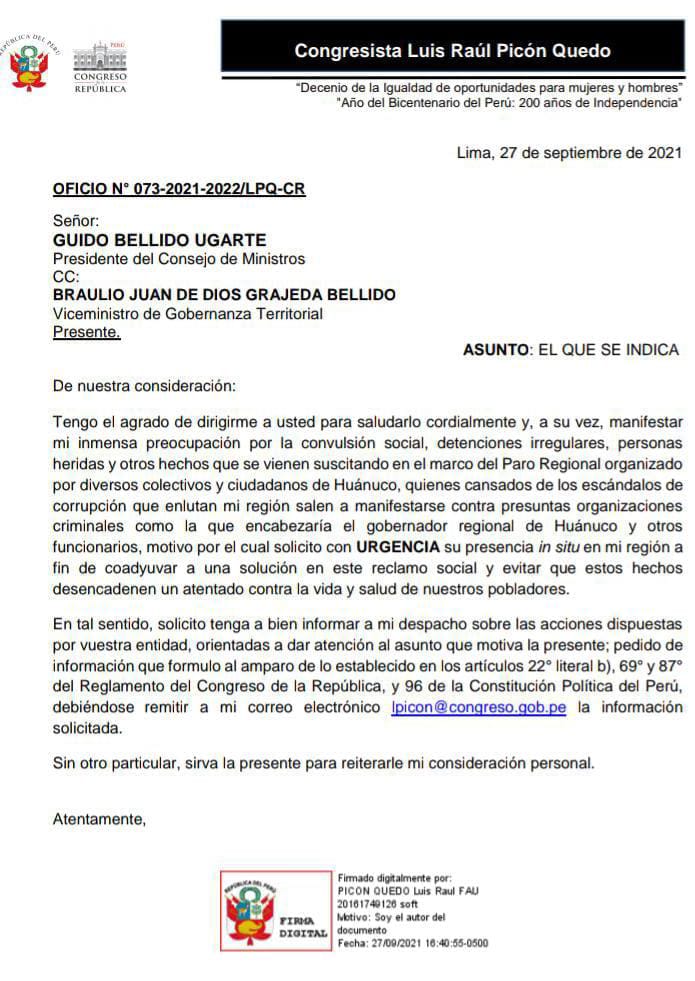 REPÚBLICA DEL PERÚ

PERÚ
CONGRESO
REPÚBLICA

Congresista Luis Raúl Picón Quedo

"Decenio de la Igualdad de oportunidades para mujeres y hombres"
"Año del Bicentenario del Perú: 200 años de Independencia"

Lima, 27 de septiembre de 2021

OFICIO N° 073-2021-2022/LPQ-CR

Señor:
GUIDO BELLIDO UGARTE
Presidente del Consejo de Ministros
CC:
BRAULIO JUAN DE DIOS GRAJEDA BELLIDO
Viceministro de Gobernanza Territorial
Presente.

ASUNTO: EL QUE SE INDICA

De nuestra consideración:

Tengo el agrado de dirigirme a usted para saludarlo cordialmente y, a su vez, manifestar mi inmensa preocupación por la convulsión social, detenciones irregulares, personas heridas y otros hechos que se vienen suscitando en el marco del Paro Regional organizado por diversos colectivos y ciudadanos de Huánuco, quienes cansados de los escándalos de corrupción que enlutan mi región salen a manifestarse contra presuntas organizaciones criminales como la que encabezaría el gobernador regional de Huánuco y otros funcionarios, motivo por el cual solicito con URGENCIA su presencia in situ en mi región a fin de coadyuvar a una solución en este reclamo social y evitar que estos hechos desencadenen un atentado contra la vida y salud de nuestros pobladores.

En tal sentido, solicito tenga a bien informar a mi despacho sobre las acciones dispuestas por vuestra entidad, orientadas a dar atención al asunto que motiva la presente; pedido de información que formulo al amparo de lo establecido en los artículos 22° literal b), 69° y 87° del Reglamento del Congreso de la República, y 96 de la Constitución Política del Perú, debiéndose remitir a mi correo electrónico lpicon@congreso.gob.pe la información solicitada.

Sin otro particular, sirva la presente para reiterarle mi consideración personal.

Atentamente,

REPÚBLICA DEL PERÚ
FIRMA DIGITAL

Firmado digitalmente por:
PICON QUEDO Luis Raul FAU
20161749126 soft
Motivo: Soy el autor del documento
Fecha: 27/09/2021 16:40:55-0500